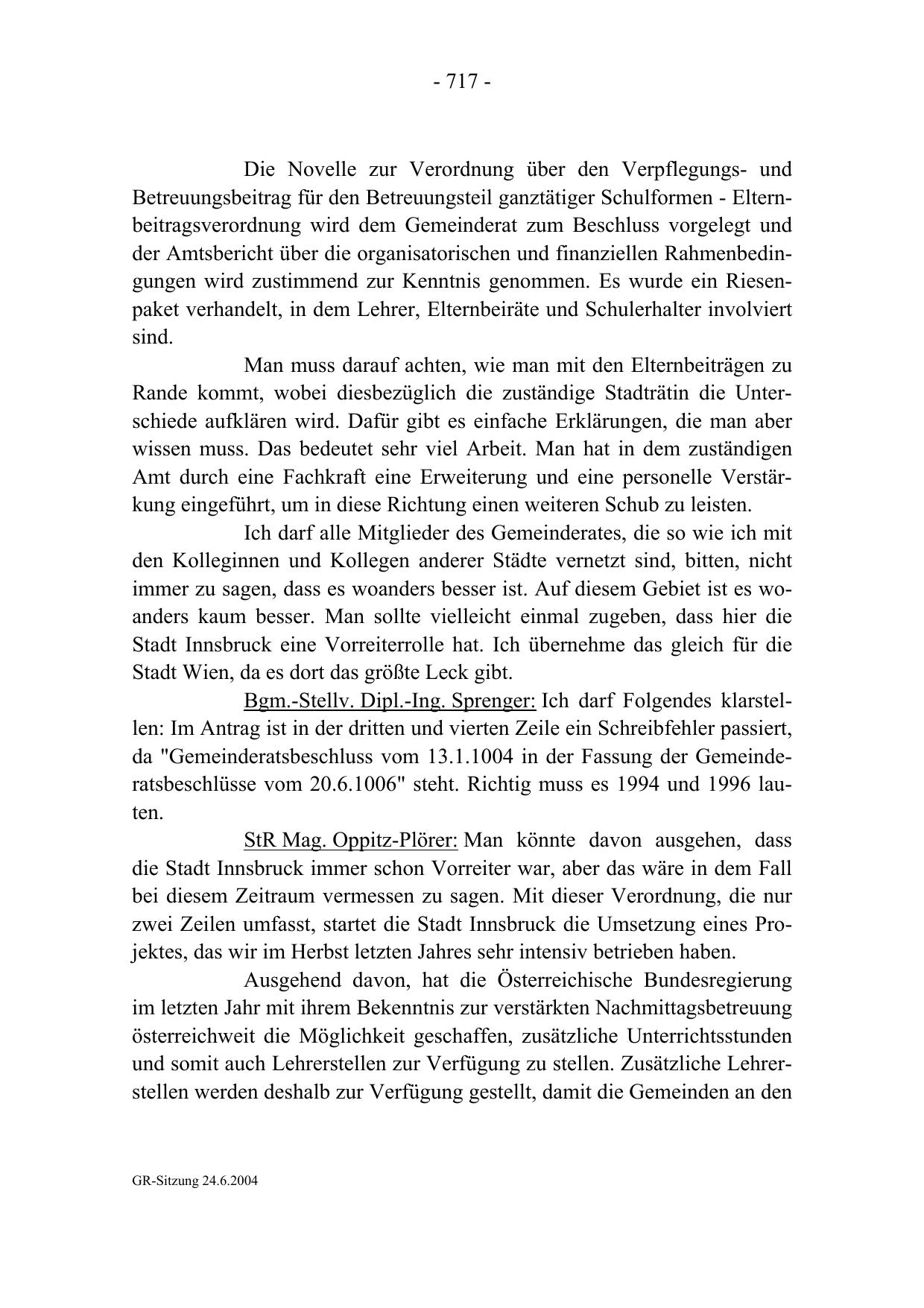 - 717 -

Die Novelle zur Verordnung über den Verpflegungs- und Betreuungsbeitrag für den Betreuungsteil ganztätiger Schulformen - Elternbeitragsverordnung wird dem Gemeinderat zum Beschluss vorgelegt und der Amtsbericht über die organisatorischen und finanziellen Rahmenbedingungen wird zustimmend zur Kenntnis genommen. Es wurde ein Riesenpaket verhandelt, in dem Lehrer, Elternbeiräte und Schulerhalter involviert sind.

Man muss darauf achten, wie man mit den Elternbeiträgen zu Rande kommt, wobei diesbezüglich die zuständige Stadträtin die Unterschiede aufklären wird. Dafür gibt es einfache Erklärungen, die man aber wissen muss. Das bedeutet sehr viel Arbeit. Man hat in dem zuständigen Amt durch eine Fachkraft eine Erweiterung und eine personelle Verstärkung eingeführt, um in diese Richtung einen weiteren Schub zu leisten.

Ich darf alle Mitglieder des Gemeinderates, die so wie ich mit den Kolleginnen und Kollegen anderer Städte vernetzt sind, bitten, nicht immer zu sagen, dass es woanders besser ist. Auf diesem Gebiet ist es woanders kaum besser. Man sollte vielleicht einmal zugeben, dass hier die Stadt Innsbruck eine Vorreiterrolle hat. Ich übernehme das gleich für die Stadt Wien, da es dort das größte Leck gibt.

Bgm.-Stellv. Dipl.-Ing. Sprenger: Ich darf Folgendes klarstellen: Im Antrag ist in der dritten und vierten Zeile ein Schreibfehler passiert, da "Gemeinderatsbeschluss vom 13.1.1004 in der Fassung der Gemeinderatsbeschlüsse vom 20.6.1006" steht. Richtig muss es 1994 und 1996 lauten.

StR Mag. Oppitz-Plörer: Man könnte davon ausgehen, dass die Stadt Innsbruck immer schon Vorreiter war, aber das wäre in dem Fall bei diesem Zeitraum vermessen zu sagen. Mit dieser Verordnung, die nur zwei Zeilen umfasst, startet die Stadt Innsbruck die Umsetzung eines Projektes, das wir im Herbst letzten Jahres sehr intensiv betrieben haben.

Ausgehend davon, hat die Österreichische Bundesregierung im letzten Jahr mit ihrem Bekenntnis zur verstärkten Nachmittagsbetreuung österreichweit die Möglichkeit geschaffen, zusätzliche Unterrichtsstunden und somit auch Lehrerstellen zur Verfügung zu stellen. Zusätzliche Lehrerstellen werden deshalb zur Verfügung gestellt, damit die Gemeinden an den

GR-Sitzung 24.6.2004